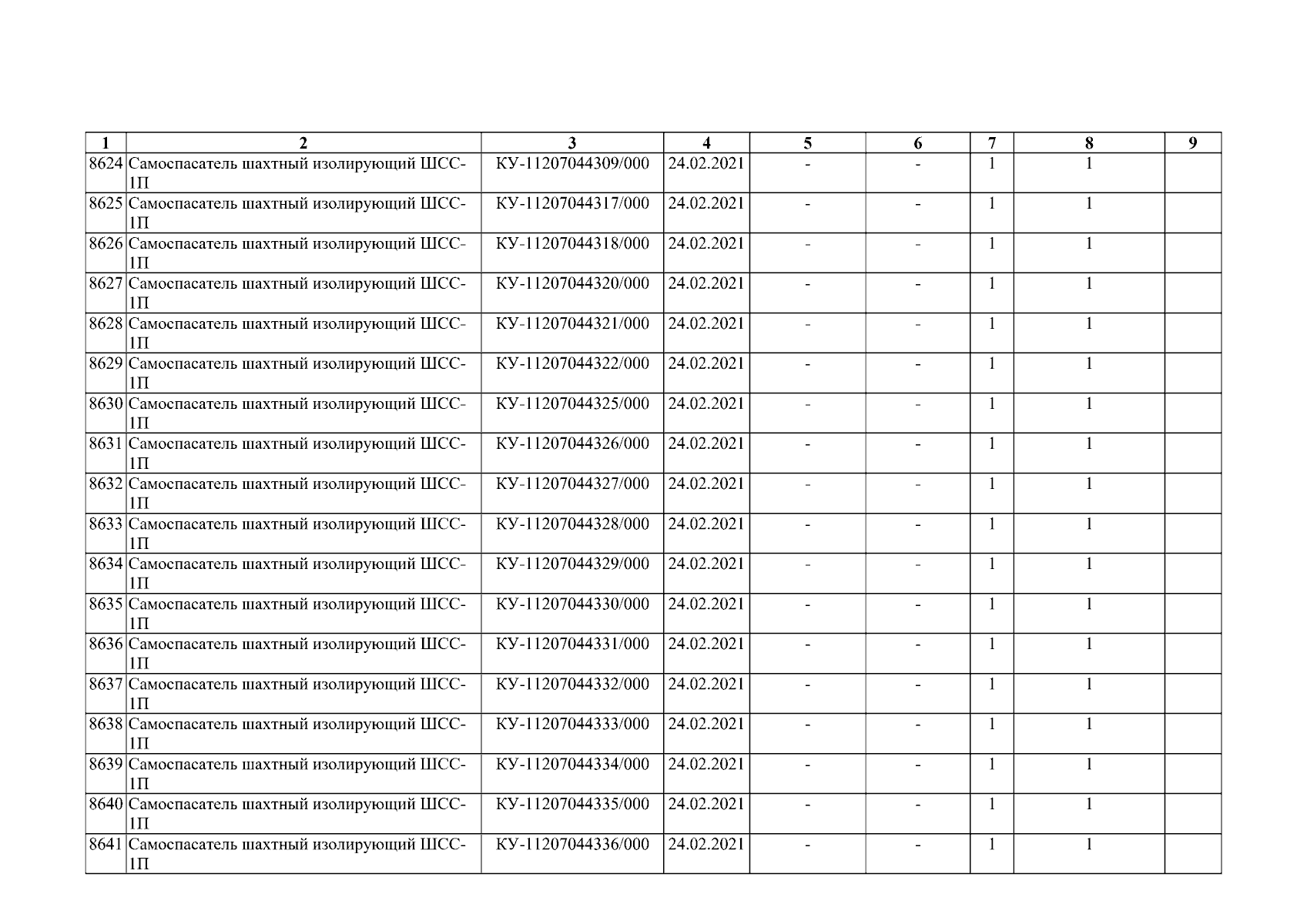 | 1 | 2 | 3 | 4 | 5 | 6 | 7 | 8 | 9 |
|---|---|---|---|---|---|---|---|---|
| 8624 | Самоспасатель шахтный изолирующий ШСС-1П | КУ-11207044309/000 | 24.02.2021 | - | - | 1 | 1 | |
| 8625 | Самоспасатель шахтный изолирующий ШСС-1П | КУ-11207044317/000 | 24.02.2021 | - | - | 1 | 1 | |
| 8626 | Самоспасатель шахтный изолирующий ШСС-1П | КУ-11207044318/000 | 24.02.2021 | - | - | 1 | 1 | |
| 8627 | Самоспасатель шахтный изолирующий ШСС-1П | КУ-11207044320/000 | 24.02.2021 | - | - | 1 | 1 | |
| 8628 | Самоспасатель шахтный изолирующий ШСС-1П | КУ-11207044321/000 | 24.02.2021 | - | - | 1 | 1 | |
| 8629 | Самоспасатель шахтный изолирующий ШСС-1П | КУ-11207044322/000 | 24.02.2021 | - | - | 1 | 1 | |
| 8630 | Самоспасатель шахтный изолирующий ШСС-1П | КУ-11207044325/000 | 24.02.2021 | - | - | 1 | 1 | |
| 8631 | Самоспасатель шахтный изолирующий ШСС-1П | КУ-11207044326/000 | 24.02.2021 | - | - | 1 | 1 | |
| 8632 | Самоспасатель шахтный изолирующий ШСС-1П | КУ-11207044327/000 | 24.02.2021 | - | - | 1 | 1 | |
| 8633 | Самоспасатель шахтный изолирующий ШСС-1П | КУ-11207044328/000 | 24.02.2021 | - | - | 1 | 1 | |
| 8634 | Самоспасатель шахтный изолирующий ШСС-1П | КУ-11207044329/000 | 24.02.2021 | - | - | 1 | 1 | |
| 8635 | Самоспасатель шахтный изолирующий ШСС-1П | КУ-11207044330/000 | 24.02.2021 | - | - | 1 | 1 | |
| 8636 | Самоспасатель шахтный изолирующий ШСС-1П | КУ-11207044331/000 | 24.02.2021 | - | - | 1 | 1 | |
| 8637 | Самоспасатель шахтный изолирующий ШСС-1П | КУ-11207044332/000 | 24.02.2021 | - | - | 1 | 1 | |
| 8638 | Самоспасатель шахтный изолирующий ШСС-1П | КУ-11207044333/000 | 24.02.2021 | - | - | 1 | 1 | |
| 8639 | Самоспасатель шахтный изолирующий ШСС-1П | КУ-11207044334/000 | 24.02.2021 | - | - | 1 | 1 | |
| 8640 | Самоспасатель шахтный изолирующий ШСС-1П | КУ-11207044335/000 | 24.02.2021 | - | - | 1 | 1 | |
| 8641 | Самоспасатель шахтный изолирующий ШСС-1П | КУ-11207044336/000 | 24.02.2021 | - | - | 1 | 1 | |